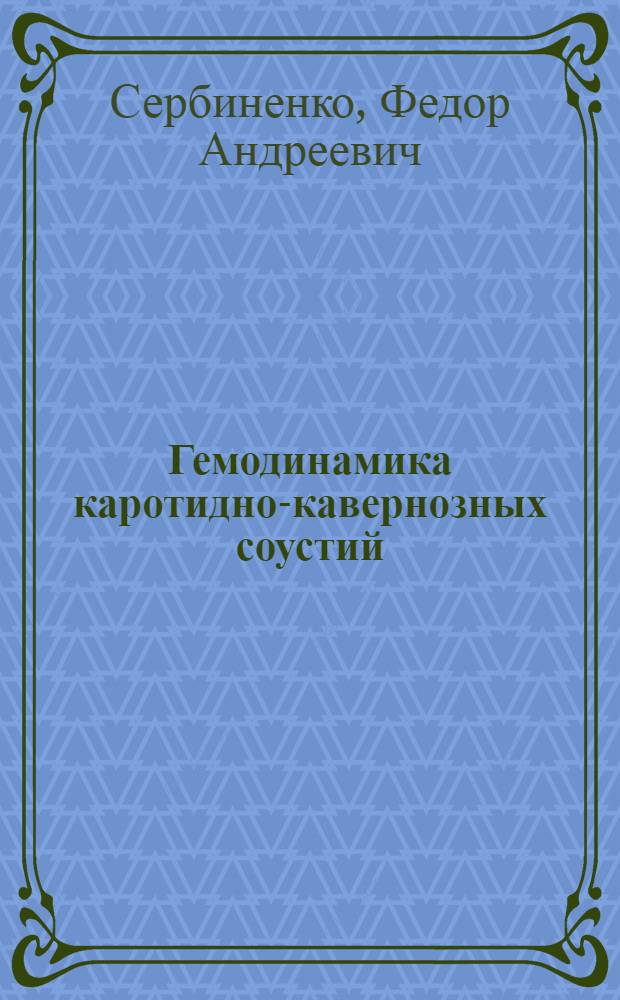 Сербиненко, Федор Андреевич

Гемодинамика каротидно-кавернозных соустий